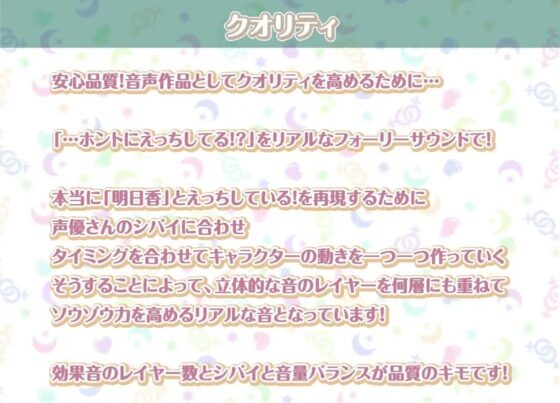 クオリティ

安心品質!音声作品としてクオリティを高めるために…

「…ホントにえっちしてる!?」をリアルなフォーリーサウンドで!

本当に「明日香」とえっちしている!を再現するために
声優さんのシバイに合わせ
タイミングを合わせてキャラクターの動きを一つ一つ作っていく
そうすることによって、立体的な音のレイヤーを何層にも重ねて
ソウゾウ力を高めるリアルな音となっています!

効果音のレイヤー数とシバイと音量バランスが品質のキモです!